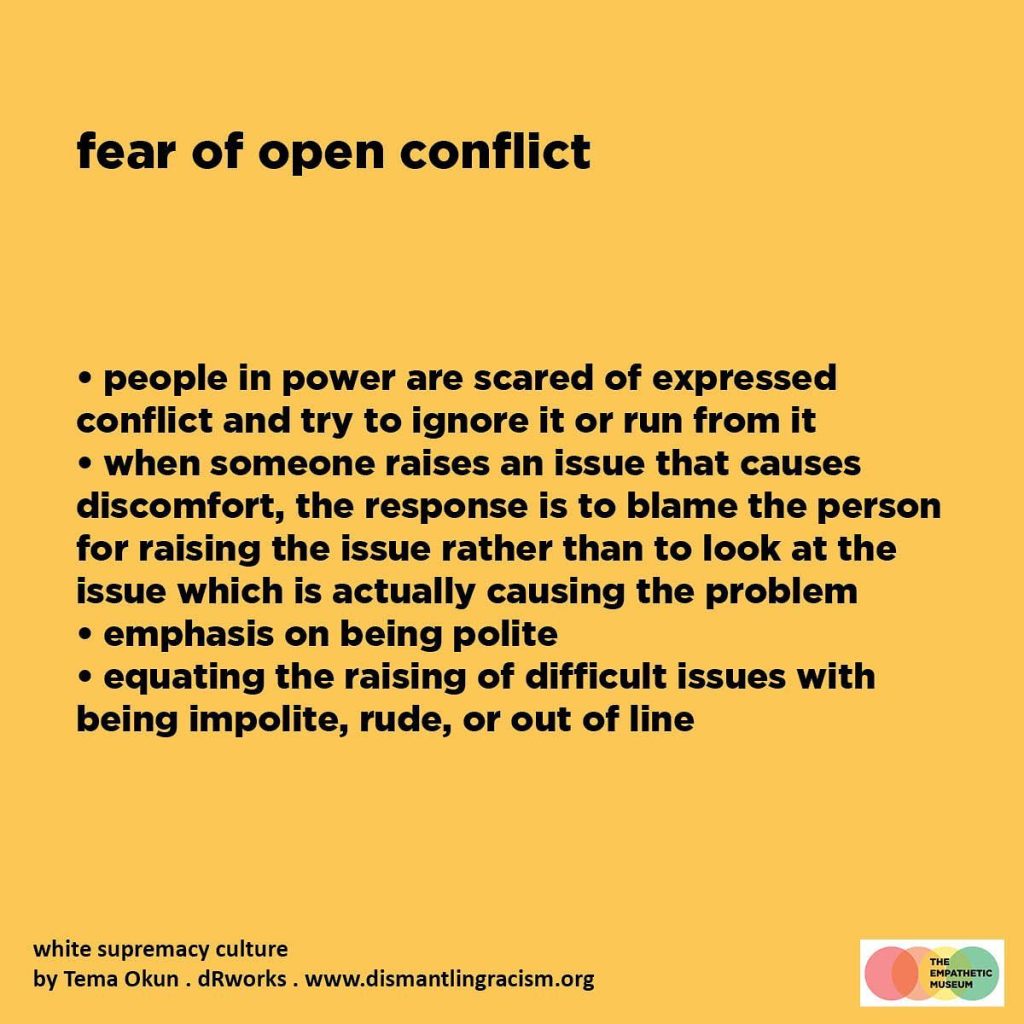 fear of open conflict

• people in power are scared of expressed conflict and try to ignore it or run from it
• when someone raises an issue that causes discomfort, the response is to blame the person for raising the issue rather than to look at the issue which is actually causing the problem
• emphasis on being polite
• equating the raising of difficult issues with being impolite, rude, or out of line

white supremacy culture
by Tema Okun . dRworks . www.dismantlingracism.org

THE
EMPATHETIC
MUSEUM